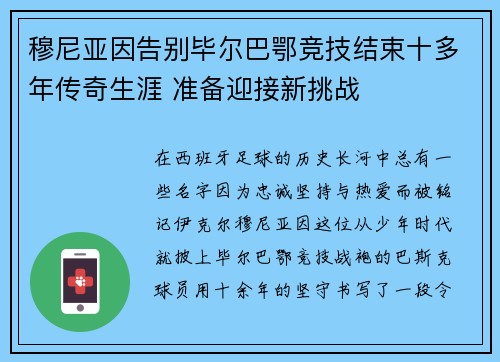 穆尼亚因告别毕尔巴鄂竞技结束十多年传奇生涯 准备迎接新挑战

在西班牙足球的历史长河中总有一些名字因为忠诚坚持与热爱而被铭记伊克尔穆尼亚因这位从少年时代就披上毕尔巴鄂竞技战袍的巴斯克球员用十余年的坚守书写了一段令